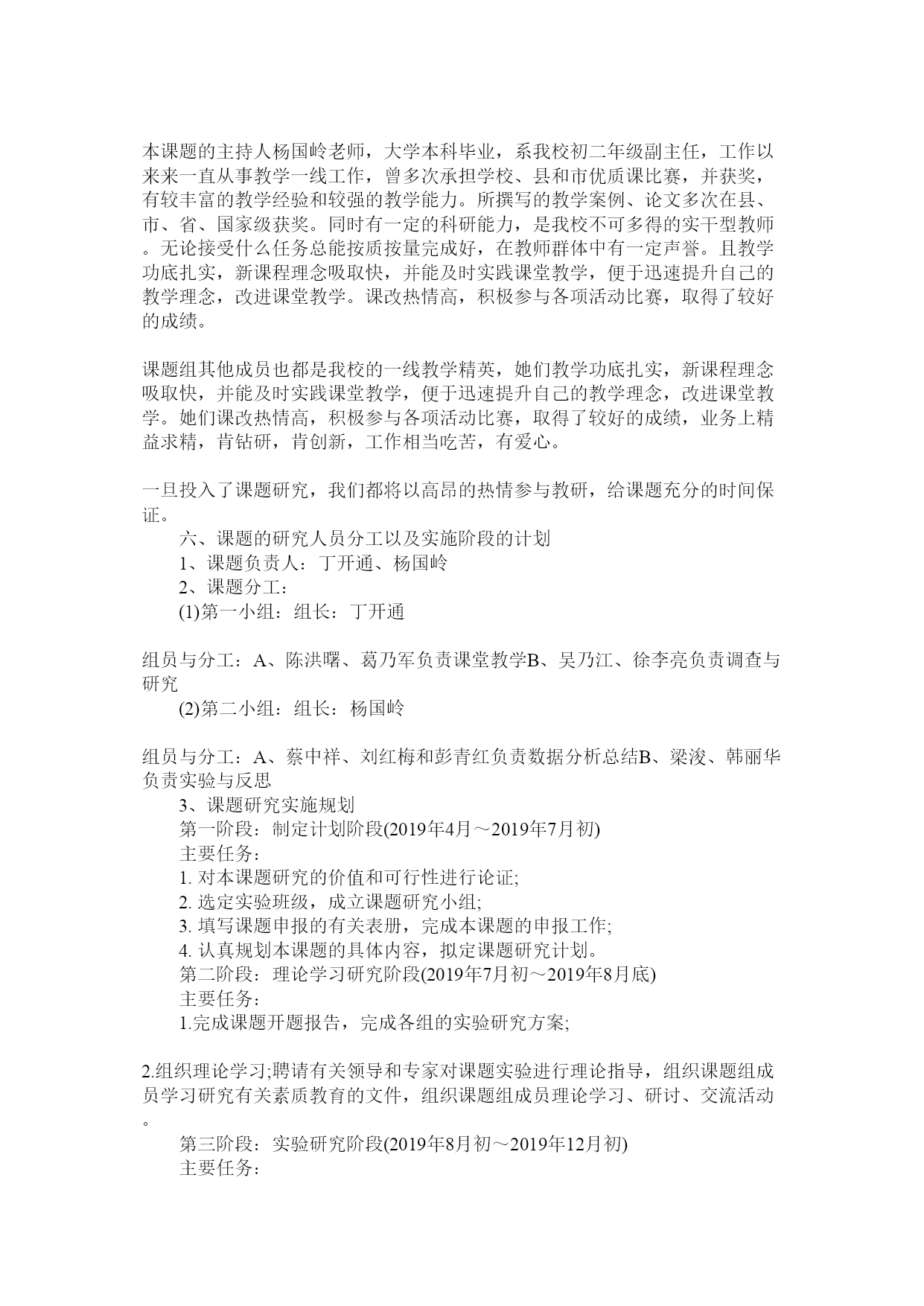 本课题的主持人杨国岭老师，大学本科毕业，系我校初二年级副主任，工作以来来一直从事教学一线工作，曾多次承担学校、县和市优质课比赛，并获奖，有较丰富的教学经验和较强的教学能力。所撰写的教学案例、论文多次在县、市、省、国家级获奖。同时有一定的科研能力，是我校不可多得的实干型教师。无论接受什么任务总能按质按量完成好，在教师群体中有一定声誉。且教学功底扎实，新课程理念吸取快，并能及时实践课堂教学，便于迅速提升自己的教学理念，改进课堂教学。课改热情高，积极参与各项活动比赛，取得了较好的成绩。

课题组其他成员也都是我校的一线教学精英，她们教学功底扎实，新课程理念吸取快，并能及时实践课堂教学，便于迅速提升自己的教学理念，改进课堂教学。她们课改热情高，积极参与各项活动比赛，取得了较好的成绩，业务上精益求精，肯钻研，肯创新，工作相当吃苦，有爱心。

一旦投入了课题研究，我们都将以高昂的热情参与教研，给课题充分的时间保证。

六、课题的研究人员分工以及实施阶段的计划

1、课题负责人：丁开通、杨国岭

2、课题分工：

(1)第一小组：组长：丁开通

组员与分工：A、陈洪曙、葛乃军负责课堂教学B、吴乃江、徐李亮负责调查与研究

(2)第二小组：组长：杨国岭

组员与分工：A、蔡中祥、刘红梅和彭青红负责数据分析总结B、梁浚、韩丽华负责实验与反思

3、课题研究实施规划

第一阶段：制定计划阶段(2019年4月～2019年7月初)

主要任务：

1. 对本课题研究的价值和可行性进行论证;

2. 选定实验班级，成立课题研究小组;

3. 填写课题申报的有关表册，完成本课题的申报工作;

4. 认真规划本课题的具体内容，拟定课题研究计划。

第二阶段：理论学习研究阶段(2019年7月初～2019年8月底)

主要任务：

1.完成课题开题报告，完成各组的实验研究方案;

2.组织理论学习;聘请有关领导和专家对课题实验进行理论指导，组织课题组成员学习研究有关素质教育的文件，组织课题组成员理论学习、研讨、交流活动。

第三阶段：实验研究阶段(2019年8月初～2019年12月初)

主要任务：